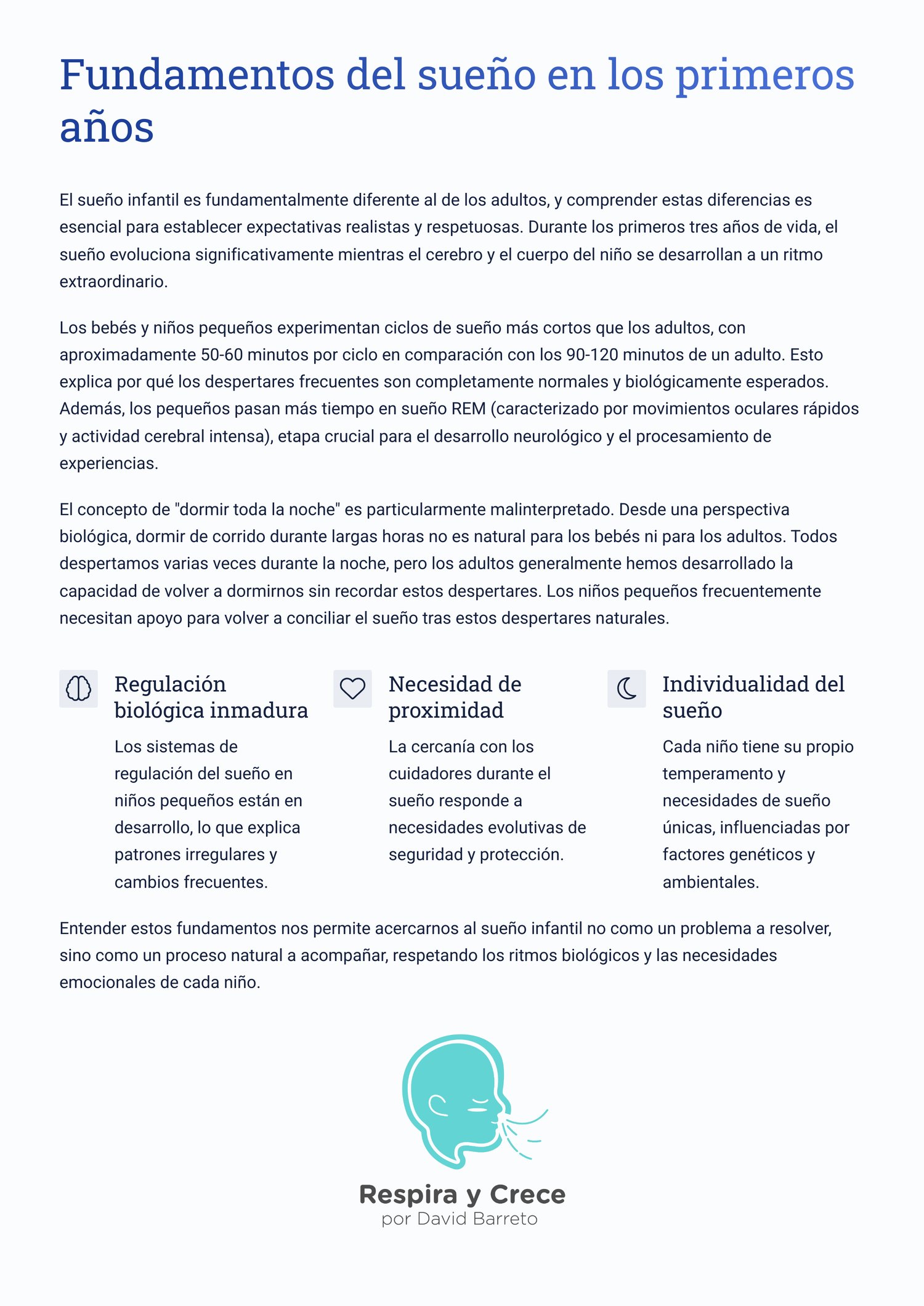 Fundamentos del sueño en los primeros años

El sueño infantil es fundamentalmente diferente al de los adultos, y comprender estas diferencias es esencial para establecer expectativas realistas y respetuosas. Durante los primeros tres años de vida, el sueño evoluciona significativamente mientras el cerebro y el cuerpo del niño se desarrollan a un ritmo extraordinario.

Los bebés y niños pequeños experimentan ciclos de sueño más cortos que los adultos, con aproximadamente 50-60 minutos por ciclo en comparación con los 90-120 minutos de un adulto. Esto explica por qué los despertares frecuentes son completamente normales y biológicamente esperados. Además, los pequeños pasan más tiempo en sueño REM (caracterizado por movimientos oculares rápidos y actividad cerebral intensa), etapa crucial para el desarrollo neurológico y el procesamiento de experiencias.

El concepto de "dormir toda la noche" es particularmente malinterpretado. Desde una perspectiva biológica, dormir de corrido durante largas horas no es natural para los bebés ni para los adultos. Todos despertamos varias veces durante la noche, pero los adultos generalmente hemos desarrollado la capacidad de volver a dormirnos sin recordar estos despertares. Los niños pequeños frecuentemente necesitan apoyo para volver a conciliar el sueño tras estos despertares naturales.

Regulación biológica inmadura

Los sistemas de regulación del sueño en niños pequeños están en desarrollo, lo que explica patrones irregulares y cambios frecuentes.

Necesidad de proximidad

La cercanía con los cuidadores durante el sueño responde a necesidades evolutivas de seguridad y protección.

Individualidad del sueño

Cada niño tiene su propio temperamento y necesidades de sueño únicas, influenciadas por factores genéticos y ambientales.

Entender estos fundamentos nos permite acercarnos al sueño infantil no como un problema a resolver, sino como un proceso natural a acompañar, respetando los ritmos biológicos y las necesidades emocionales de cada niño.

Respira y Crece
por David Barreto